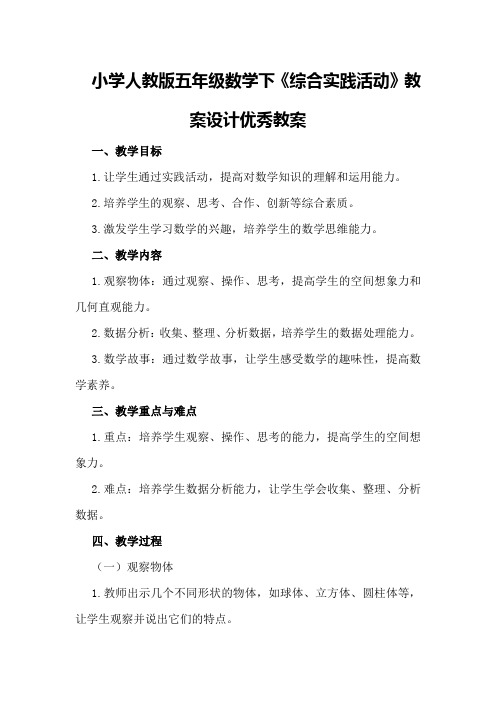 小学人教版五年级数学下《综合实践活动》教案设计优秀教案

一、教学目标

1.让学生通过实践活动，提高对数学知识的理解和运用能力。

2.培养学生的观察、思考、合作、创新等综合素质。

3.激发学生学习数学的兴趣，培养学生的数学思维能力。

二、教学内容

1.观察物体：通过观察、操作、思考，提高学生的空间想象力和几何直观能力。

2.数据分析：收集、整理、分析数据，培养学生的数据处理能力。

3.数学故事：通过数学故事，让学生感受数学的趣味性，提高数学素养。

三、教学重点与难点

1.重点：培养学生观察、操作、思考的能力，提高学生的空间想象力。

2.难点：培养学生数据分析能力，让学生学会收集、整理、分析数据。

四、教学过程

（一）观察物体

1.教师出示几个不同形状的物体，如球体、立方体、圆柱体等，让学生观察并说出它们的特点。